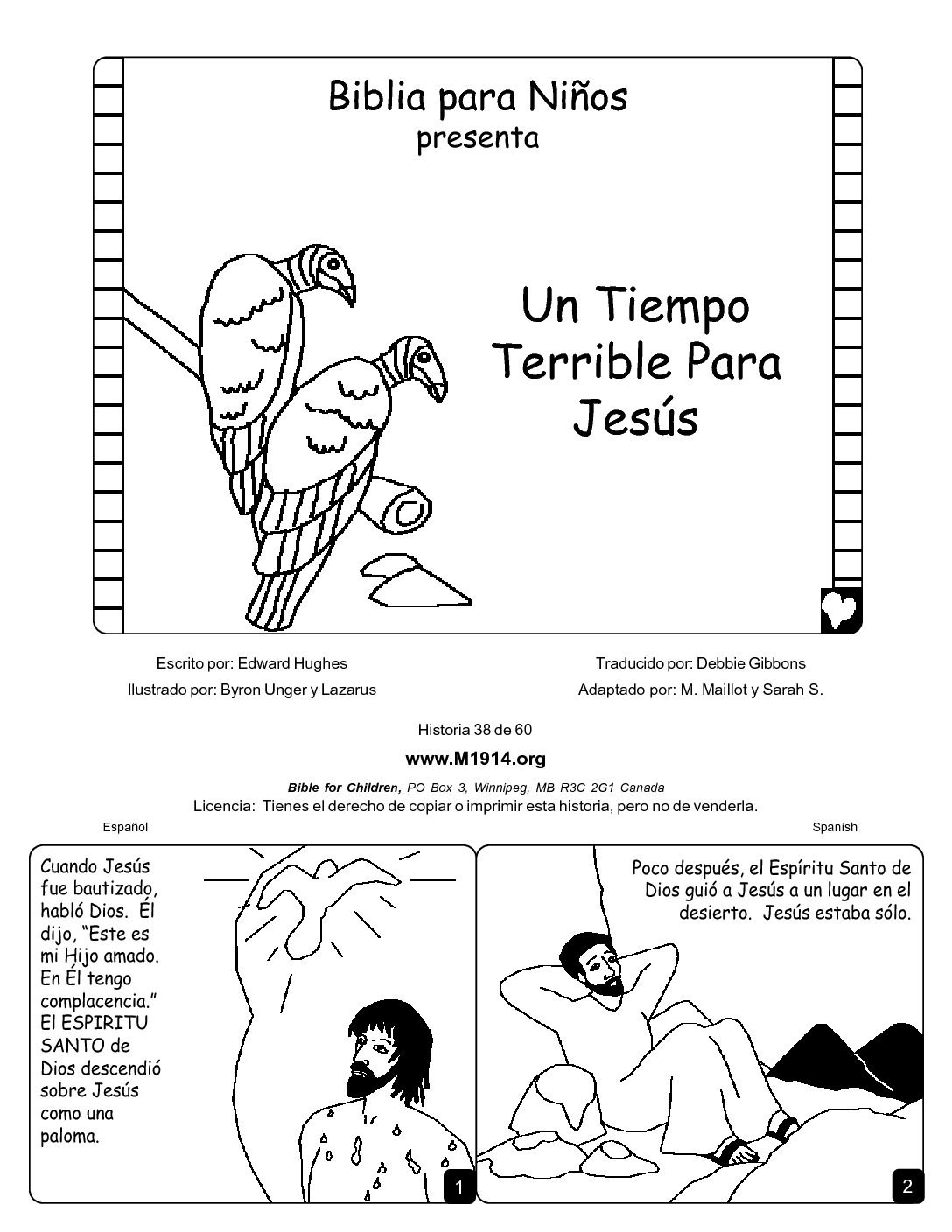 Biblia para Niños
presenta

Un Tiempo Terrible Para Jesús

Escrito por: Edward Hughes
Ilustrado por: Byron Unger y Lazarus

Traducido por: Debbie Gibbons
Adaptado por: M. Maillot y Sarah S.

Historia 38 de 60

www.M1914.org

Bible for Children, PO Box 3, Winnipeg, MB R3C 2G1 Canada
Licencia: Tienes el derecho de copiar o imprimir esta historia, pero no de venderla.

Español

Spanish

Cuando Jesús fue bautizado, habló Dios. Él dijo, "Este es mi Hijo amado. En Él tengo complacencia." El ESPIRITU SANTO de Dios descendió sobre Jesús como una paloma.

1

Poco después, el Espíritu Santo de Dios guió a Jesús a un lugar en el desierto. Jesús estaba sólo.

2